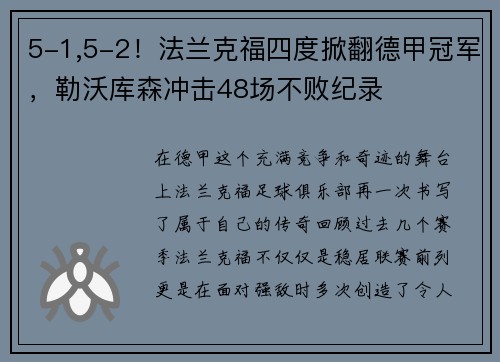 5-1,5-2！法兰克福四度掀翻德甲冠军，勒沃库森冲击48场不败纪录

在德甲这个充满竞争和奇迹的舞台上法兰克福足球俱乐部再一次书写了属于自己的传奇回顾过去几个赛季法兰克福不仅仅是稳居联赛前列更是在面对强敌时多次创造了令人